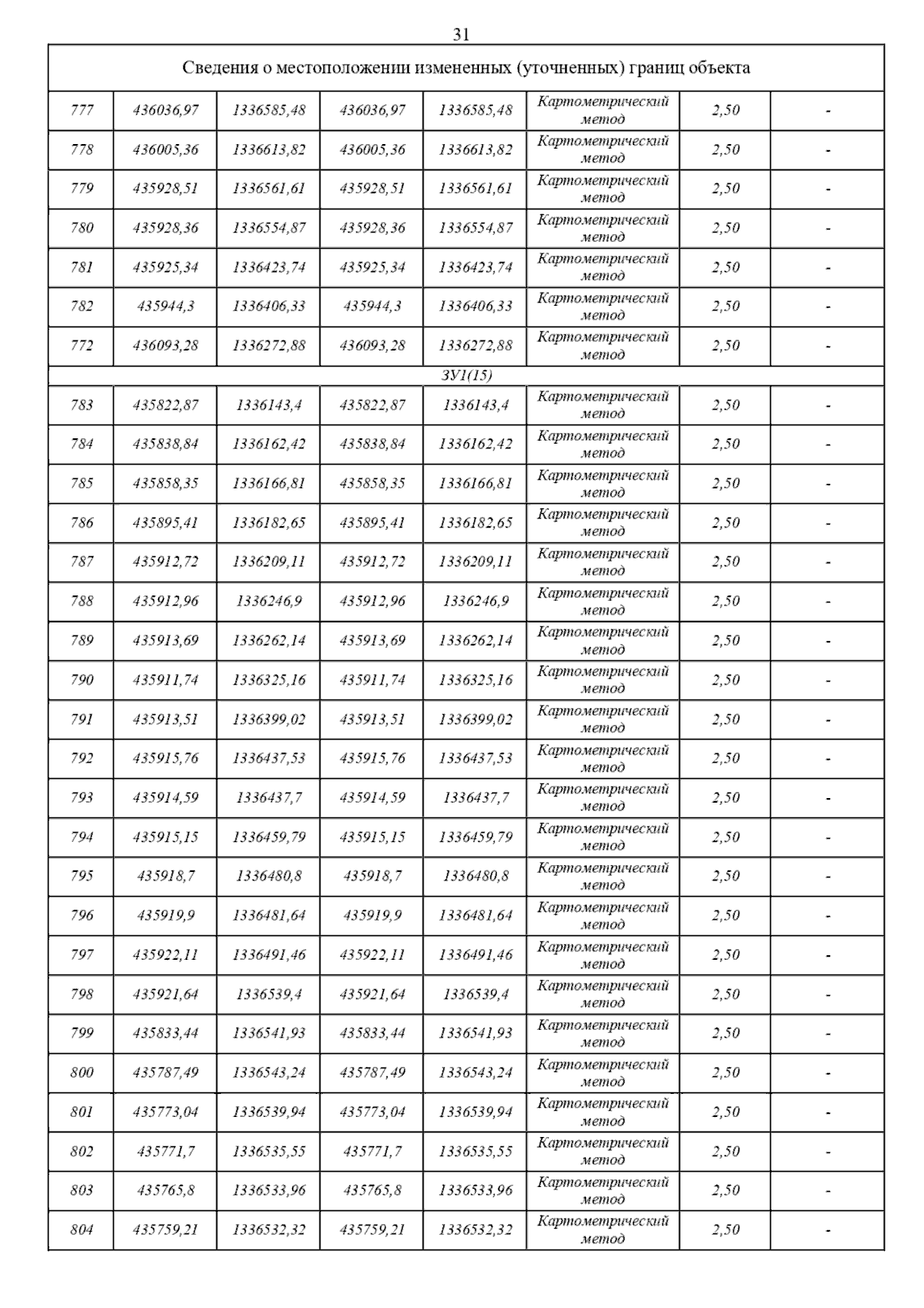 31

| Сведения о местоположении измененных (уточненных) границ объекта | | | | | | | |
|---|---|---|---|---|---|---|---|
| 777 | 436036,97 | 1336585,48 | 436036,97 | 1336585,48 | Картометрический метод | 2,50 | - |
| 778 | 436005,36 | 1336613,82 | 436005,36 | 1336613,82 | Картометрический метод | 2,50 | - |
| 779 | 435928,51 | 1336561,61 | 435928,51 | 1336561,61 | Картометрический метод | 2,50 | - |
| 780 | 435928,36 | 1336554,87 | 435928,36 | 1336554,87 | Картометрический метод | 2,50 | - |
| 781 | 435925,34 | 1336423,74 | 435925,34 | 1336423,74 | Картометрический метод | 2,50 | - |
| 782 | 435944,3 | 1336406,33 | 435944,3 | 1336406,33 | Картометрический метод | 2,50 | - |
| 772 | 436093,28 | 1336272,88 | 436093,28 | 1336272,88 | Картометрический метод | 2,50 | - |
| ЗУ1(15) | | | | | | | |
| 783 | 435822,87 | 1336143,4 | 435822,87 | 1336143,4 | Картометрический метод | 2,50 | - |
| 784 | 435838,84 | 1336162,42 | 435838,84 | 1336162,42 | Картометрический метод | 2,50 | - |
| 785 | 435858,35 | 1336166,81 | 435858,35 | 1336166,81 | Картометрический метод | 2,50 | - |
| 786 | 435895,41 | 1336182,65 | 435895,41 | 1336182,65 | Картометрический метод | 2,50 | - |
| 787 | 435912,72 | 1336209,11 | 435912,72 | 1336209,11 | Картометрический метод | 2,50 | - |
| 788 | 435912,96 | 1336246,9 | 435912,96 | 1336246,9 | Картометрический метод | 2,50 | - |
| 789 | 435913,69 | 1336262,14 | 435913,69 | 1336262,14 | Картометрический метод | 2,50 | - |
| 790 | 435911,74 | 1336325,16 | 435911,74 | 1336325,16 | Картометрический метод | 2,50 | - |
| 791 | 435913,51 | 1336399,02 | 435913,51 | 1336399,02 | Картометрический метод | 2,50 | - |
| 792 | 435915,76 | 1336437,53 | 435915,76 | 1336437,53 | Картометрический метод | 2,50 | - |
| 793 | 435914,59 | 1336437,7 | 435914,59 | 1336437,7 | Картометрический метод | 2,50 | - |
| 794 | 435915,15 | 1336459,79 | 435915,15 | 1336459,79 | Картометрический метод | 2,50 | - |
| 795 | 435918,7 | 1336480,8 | 435918,7 | 1336480,8 | Картометрический метод | 2,50 | - |
| 796 | 435919,9 | 1336481,64 | 435919,9 | 1336481,64 | Картометрический метод | 2,50 | - |
| 797 | 435922,11 | 1336491,46 | 435922,11 | 1336491,46 | Картометрический метод | 2,50 | - |
| 798 | 435921,64 | 1336539,4 | 435921,64 | 1336539,4 | Картометрический метод | 2,50 | - |
| 799 | 435833,44 | 1336541,93 | 435833,44 | 1336541,93 | Картометрический метод | 2,50 | - |
| 800 | 435787,49 | 1336543,24 | 435787,49 | 1336543,24 | Картометрический метод | 2,50 | - |
| 801 | 435773,04 | 1336539,94 | 435773,04 | 1336539,94 | Картометрический метод | 2,50 | - |
| 802 | 435771,7 | 1336535,55 | 435771,7 | 1336535,55 | Картометрический метод | 2,50 | - |
| 803 | 435765,8 | 1336533,96 | 435765,8 | 1336533,96 | Картометрический метод | 2,50 | - |
| 804 | 435759,21 | 1336532,32 | 435759,21 | 1336532,32 | Картометрический метод | 2,50 | - |